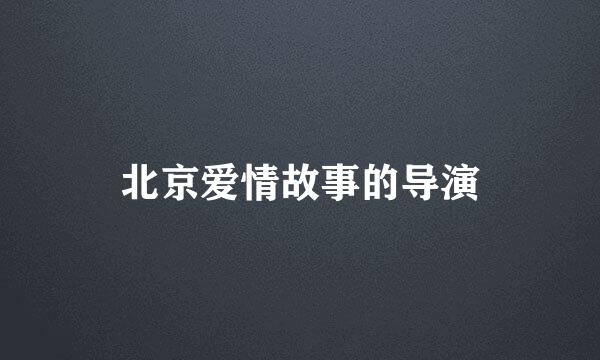 北京爱情故事的导演